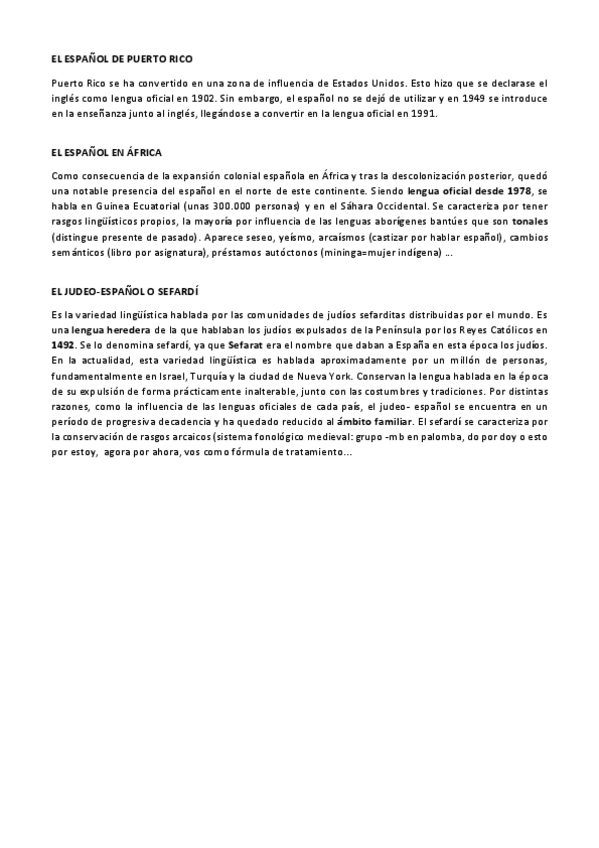 EL ESPAÑOL DE PUERTO RICO

Puerto Rico se ha convertido en una zona de influencia de Estados Unidos. Esto hizo que se declarase el inglés como lengua oficial en 1902. Sin embargo, el español no se dejó de utilizar y en 1949 se introduce en la enseñanza junto al inglés, llegándose a convertir en la lengua oficial en 1991.

EL ESPAÑOL EN ÁFRICA

Como consecuencia de la expansión colonial española en África y tras la descolonización posterior, quedó una notable presencia del español en el norte de este continente. Siendo lengua oficial desde 1978, se habla en Guinea Ecuatorial (unas 300.000 personas) y en el Sáhara Occidental. Se caracteriza por tener rasgos lingüísticos propios, la mayoría por influencia de las lenguas aborígenes bantúes que son tonales (distingue presente de pasado). Aparece seseo, yeísmo, arcaísmos (castizar por hablar español), cambios semánticos (libro por asignatura), préstamos autóctonos (mininga=mujer indígena) ...

EL JUDEO-ESPAÑOL O SEFARDÍ

Es la variedad lingüística hablada por las comunidades de judíos sefarditas distribuidas por el mundo. Es una lengua heredera de la que hablaban los judíos expulsados de la Península por los Reyes Católicos en 1492. Se lo denomina sefardí, ya que Sefarat era el nombre que daban a España en esta época los judíos. En la actualidad, esta variedad lingüística es hablada aproximadamente por un millón de personas, fundamentalmente en Israel, Turquía y la ciudad de Nueva York. Conservan la lengua hablada en la época de su expulsión de forma prácticamente inalterable, junto con las costumbres y tradiciones. Por distintas razones, como la influencia de las lenguas oficiales de cada país, el judeo- español se encuentra en un período de progresiva decadencia y ha quedado reducido al ámbito familiar. El sefardí se caracteriza por la conservación de rasgos arcaicos (sistema fonológico medieval: grupo -mb en palomba, do por doy o esto por estoy, agora por ahora, vos como fórmula de tratamiento...